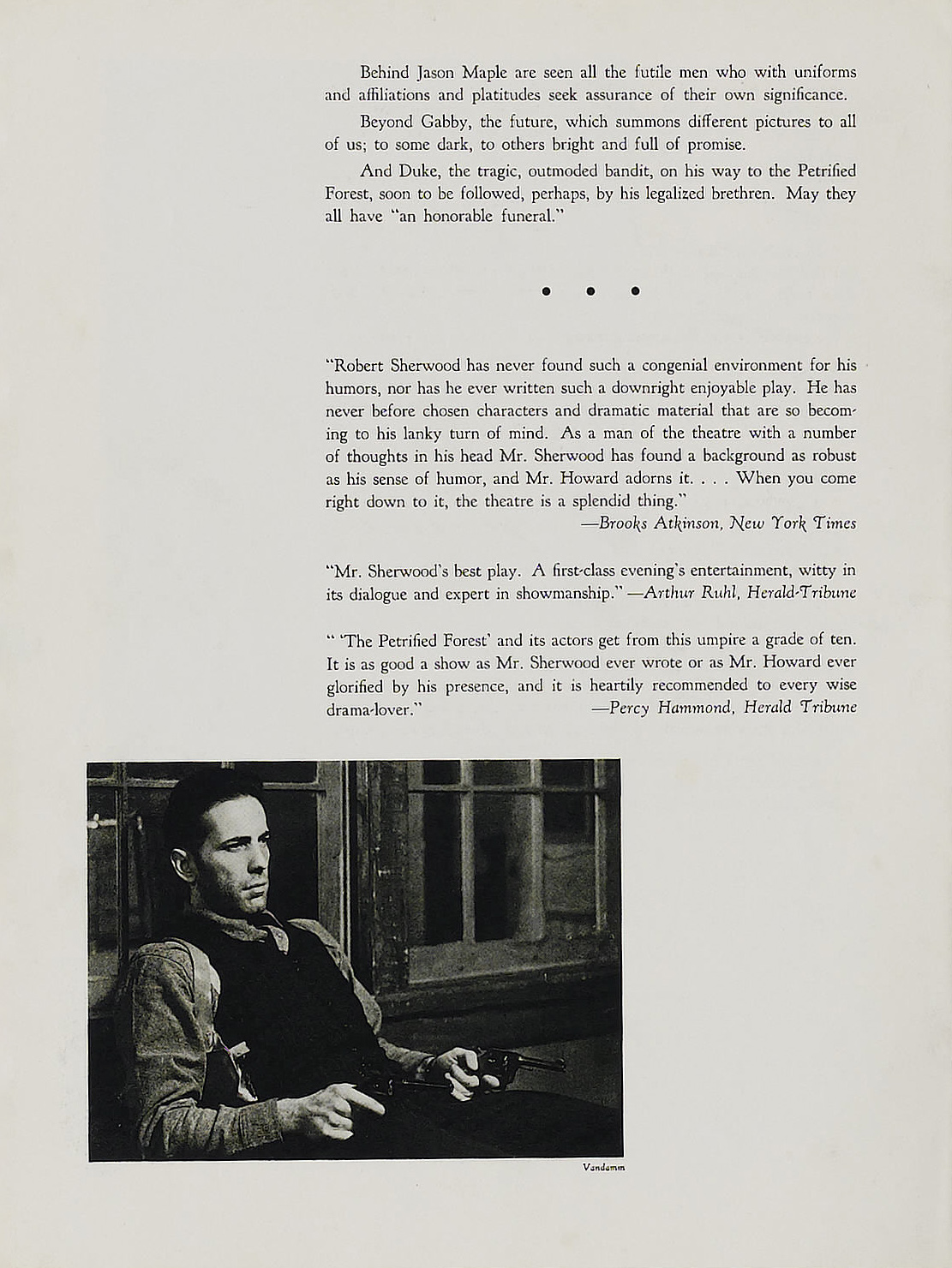 Behind Jason Maple are seen all the futile men who with uniforms and affiliations and platitudes seek assurance of their own significance.

Beyond Gabby, the future, which summons different pictures to all of us; to some dark, to others bright and full of promise.

And Duke, the tragic, outmoded bandit, on his way to the Petrified Forest, soon to be followed, perhaps, by his legalized brethren. May they all have "an honorable funeral."

• • •

"Robert Sherwood has never found such a congenial environment for his humors, nor has he ever written such a downright enjoyable play. He has never before chosen characters and dramatic material that are so becoming to his lanky turn of mind. As a man of the theatre with a number of thoughts in his head Mr. Sherwood has found a background as robust as his sense of humor, and Mr. Howard adorns it. . . . When you come right down to it, the theatre is a splendid thing."
—Brooks Atkinson, New York Times

"Mr. Sherwood's best play. A first-class evening's entertainment, witty in its dialogue and expert in showmanship." —Arthur Ruhl, Herald-Tribune

" 'The Petrified Forest' and its actors get from this umpire a grade of ten. It is as good a show as Mr. Sherwood ever wrote or as Mr. Howard ever glorified by his presence, and it is heartily recommended to every wise drama-lover." —Percy Hammond, Herald Tribune

Vandamm